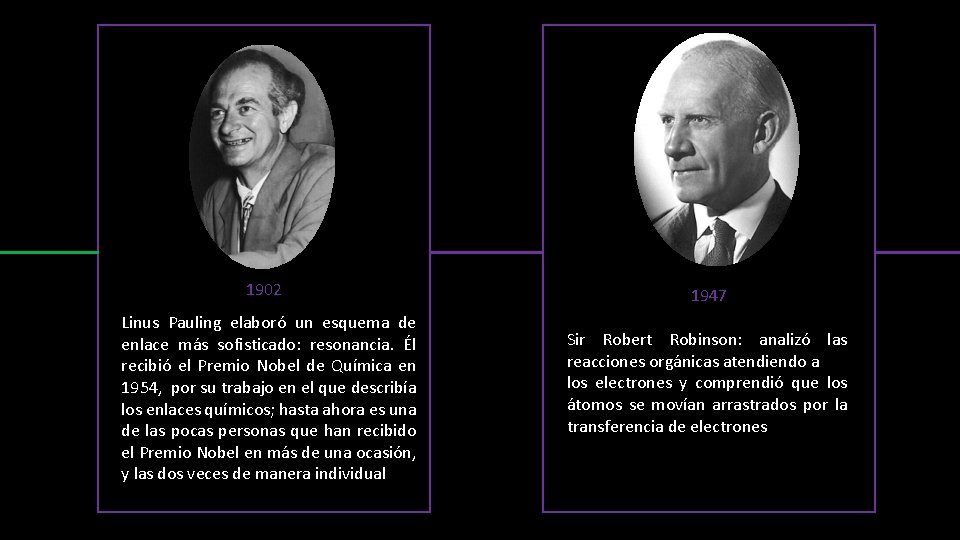 1902

Linus Pauling elaboró un esquema de enlace más sofisticado: resonancia. Él recibió el Premio Nobel de Química en 1954, por su trabajo en el que describía los enlaces químicos; hasta ahora es una de las pocas personas que han recibido el Premio Nobel en más de una ocasión, y las dos veces de manera individual

1947

Sir Robert Robinson: analizó las reacciones orgánicas atendiendo a los electrones y comprendió que los átomos se movían arrastrados por la transferencia de electrones